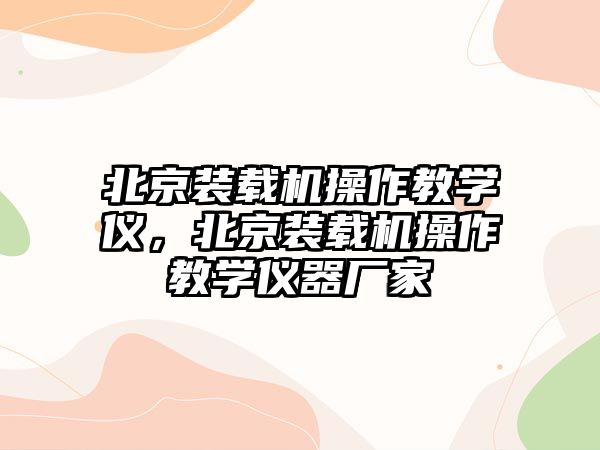 北京装载机操作教学仪，北京装载机操作教学仪器厂家